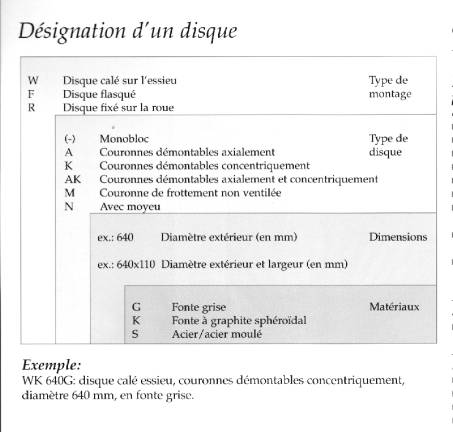 Désignation d'un disque

W Disque calé sur l'essieu
F Disque flasqué
R Disque fixé sur la roue

Type de montage

(-) Monobloc
A Couronnes démontables axialement
K Couronnes démontables concentriquement
AK Couronnes démontables axialement et concentriquement
M Couronne de frottement non ventilée
N Avec moyeu

Type de disque

ex.: 640 Diamètre extérieur (en mm)

ex.: 640x110 Diamètre extérieur et largeur (en mm)

Dimensions

G Fonte grise
K Fonte à graphite sphéroïdal
S Acier/acier moulé

Matériaux

Exemple:
WK 640G: disque calé essieu, couronnes démontables concentriquement, diamètre 640 mm, en fonte grise.